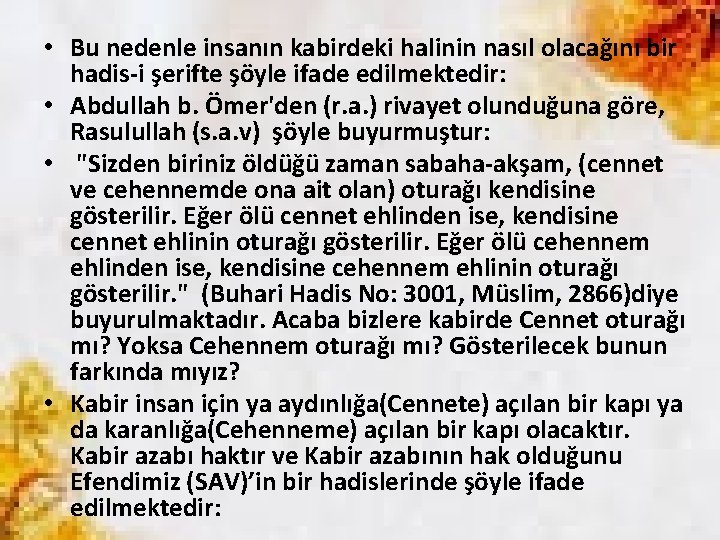 • Bu nedenle insanın kabirdeki halinin nasıl olacağını bir hadis-i şerifte şöyle ifade edilmektedir:
• Abdullah b. Ömer'den (r.a.) rivayet olunduğuna göre, Rasulullah (s.a.v) şöyle buyurmuştur:
• "Sizden biriniz öldüğü zaman sabaha-akşam, (cennet ve cehennemde ona ait olan) oturağı kendisine gösterilir. Eğer ölü cennet ehlinden ise, kendisine cennet ehlinin oturağı gösterilir. Eğer ölü cehennem ehlinden ise, kendisine cehennem ehlinin oturağı gösterilir." (Buhari Hadis No: 3001, Müslim, 2866)diye buyurulmaktadır. Acaba bizlere kabirde Cennet oturağı mı? Yoksa Cehennem oturağı mı? Gösterilecek bunun farkında mıyız?
• Kabir insan için ya aydınlığa(Cennete) açılan bir kapı ya da karanlığa(Cehenneme) açılan bir kapı olacaktır. Kabir azabı haktır ve Kabir azabının hak olduğunu Efendimiz (SAV)'in bir hadislerinde şöyle ifade edilmektedir: